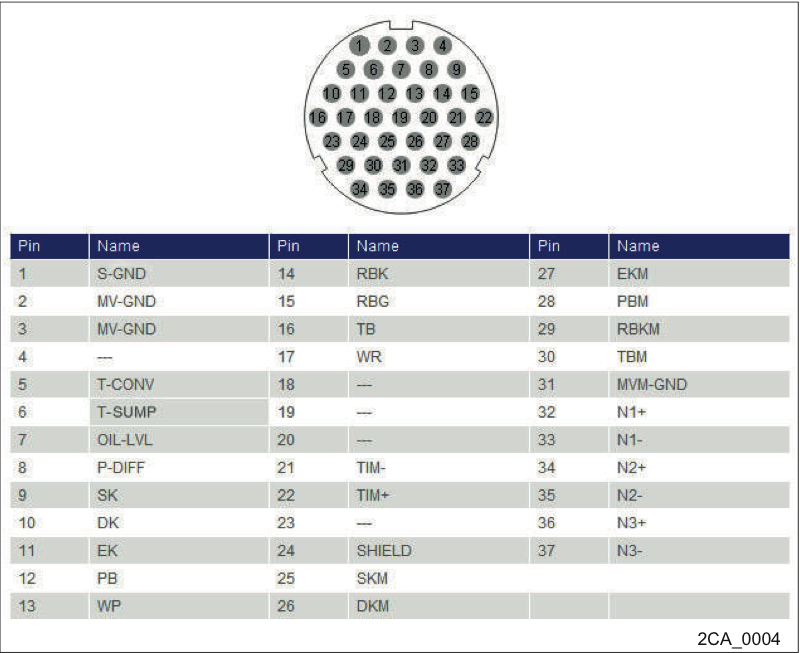 1 2 3 4
5 6 7 8 9
10 11 12 13 14 15
16 17 18 19 20 21 22
23 24 25 26 27 28
29 30 31 32 33
34 35 36 37

| Pin | Name | Pin | Name | Pin | Name |
|---|---|---|---|---|---|
| 1 | S-GND | 14 | RBK | 27 | EKM |
| 2 | MV-GND | 15 | RBG | 28 | PBM |
| 3 | MV-GND | 16 | TB | 29 | RBKM |
| 4 | --- | 17 | WR | 30 | TBM |
| 5 | T-CONV | 18 | --- | 31 | MVM-GND |
| 6 | T-SUMP | 19 | --- | 32 | N1+ |
| 7 | OIL-LVL | 20 | --- | 33 | N1- |
| 8 | P-DIFF | 21 | TIM- | 34 | N2+ |
| 9 | SK | 22 | TIM+ | 35 | N2- |
| 10 | DK | 23 | --- | 36 | N3+ |
| 11 | EK | 24 | SHIELD | 37 | N3- |
| 12 | PB | 25 | SKM | | |
| 13 | WP | 26 | DKM | | |

2CA_0004